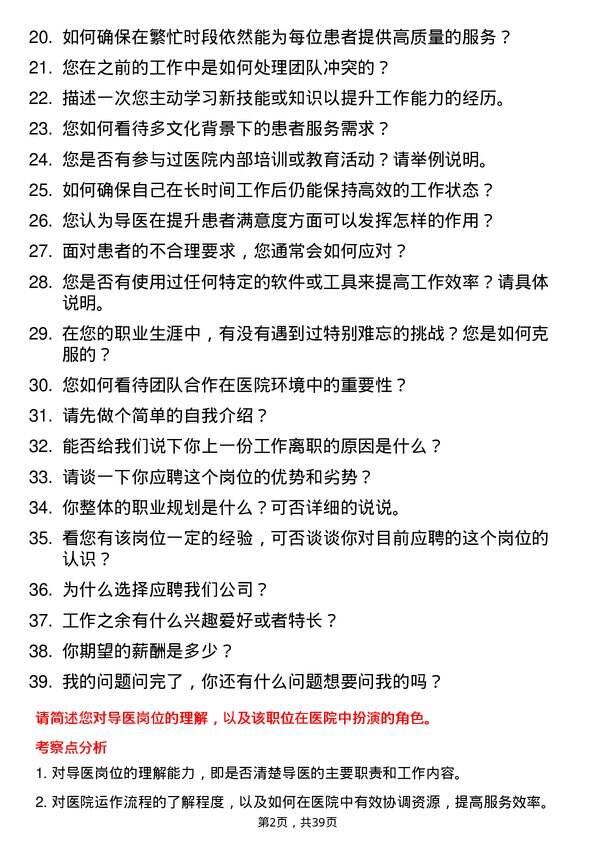 20. 如何确保在繁忙时段依然能为每位患者提供高质量的服务？

21. 您在之前的工作中是如何处理团队冲突的？

22. 描述一次您主动学习新技能或知识以提升工作能力的经历。

23. 您如何看待多文化背景下的患者服务需求？

24. 您是否有参与过医院内部培训或教育活动？请举例说明。

25. 如何确保自己在长时间工作后仍能保持高效的工作状态？

26. 您认为导医在提升患者满意度方面可以发挥怎样的作用？

27. 面对患者的不合理要求，您通常会如何应对？

28. 您是否有使用过任何特定的软件或工具来提高工作效率？请具体说明。

29. 在您的职业生涯中，有没有遇到过特别难忘的挑战？您是如何克服的？

30. 您如何看待团队合作在医院环境中的重要性？

31. 请先做个简单的自我介绍？

32. 能否给我们说下你上一份工作离职的原因是什么？

33. 请谈一下你应聘这个岗位的优势和劣势？

34. 你整体的职业规划是什么？可否详细的说说。

35. 看您有该岗位一定的经验，可否谈谈你对目前应聘的这个岗位的认识？

36. 为什么选择应聘我们公司？

37. 工作之余有什么兴趣爱好或者特长？

38. 你期望的薪酬是多少？

39. 我的问题问完了，你还有什么问题想要问我的吗？

请简述您对导医岗位的理解，以及该职位在医院中扮演的角色。

考察点分析

1. 对导医岗位的理解能力，即是否清楚导医的主要职责和工作内容。

2. 对医院运作流程的了解程度，以及如何在医院中有效协调资源，提高服务效率。

第2页，共39页